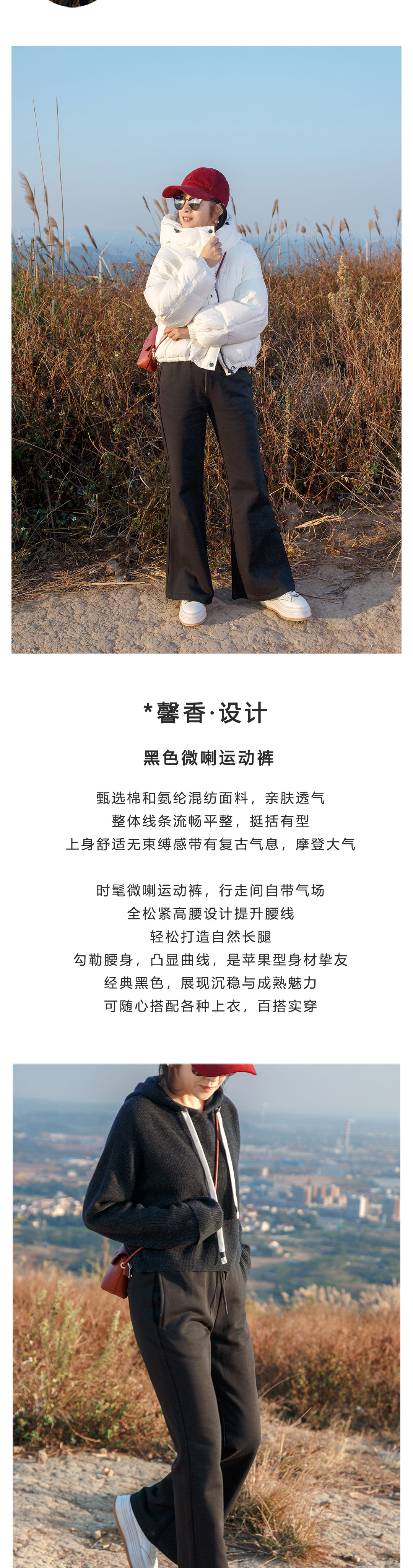 *馨香·设计

黑色微喇运动裤

甄选棉和氨纶混纺面料，亲肤透气
整体线条流畅平整，挺括有型
上身舒适无束缚感带有复古气息，摩登大气

时髦微喇运动裤，行走间自带气场
全松紧高腰设计提升腰线
轻松打造自然长腿
勾勒腰身，凸显曲线，是苹果型身材挚友
经典黑色，展现沉稳与成熟魅力
可随心搭配各种上衣，百搭实穿